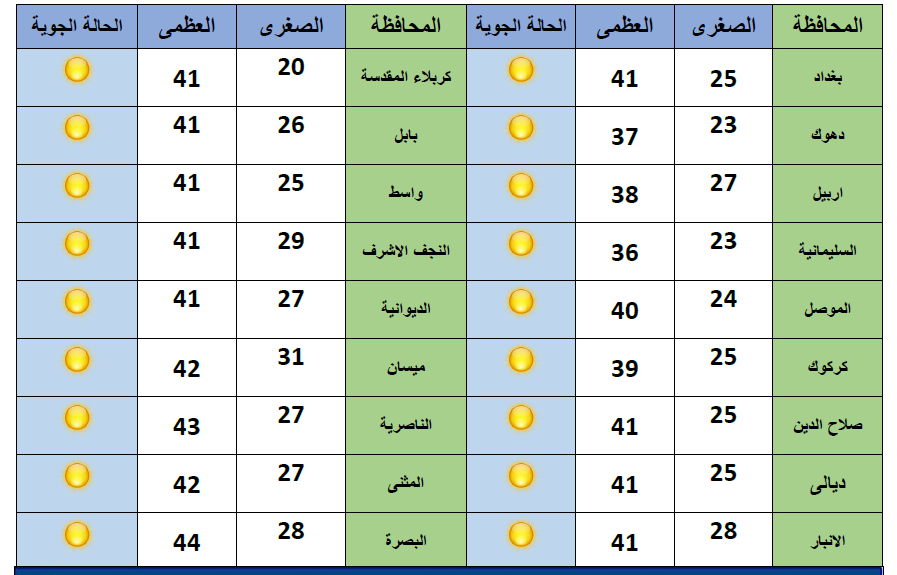 | المحافظة | الصغرى | العظمى | الحالة الجوية | المحافظة | الصغرى | العظمى | الحالة الجوية |
|---|---|---|---|---|---|---|---|
| بغداد | 25 | 41 | | كربلاء المقدسة | 20 | 41 | |
| دهوك | 23 | 37 | | بابل | 26 | 41 | |
| اربيل | 27 | 38 | | واسط | 25 | 41 | |
| السليمانية | 23 | 36 | | النجف الاشرف | 29 | 41 | |
| الموصل | 24 | 40 | | الديوانية | 27 | 41 | |
| كركوك | 25 | 39 | | ميسان | 31 | 42 | |
| صلاح الدين | 25 | 41 | | الناصرية | 27 | 43 | |
| ديالى | 25 | 41 | | المثنى | 27 | 42 | |
| الانبار | 28 | 41 | | البصرة | 28 | 44 | |